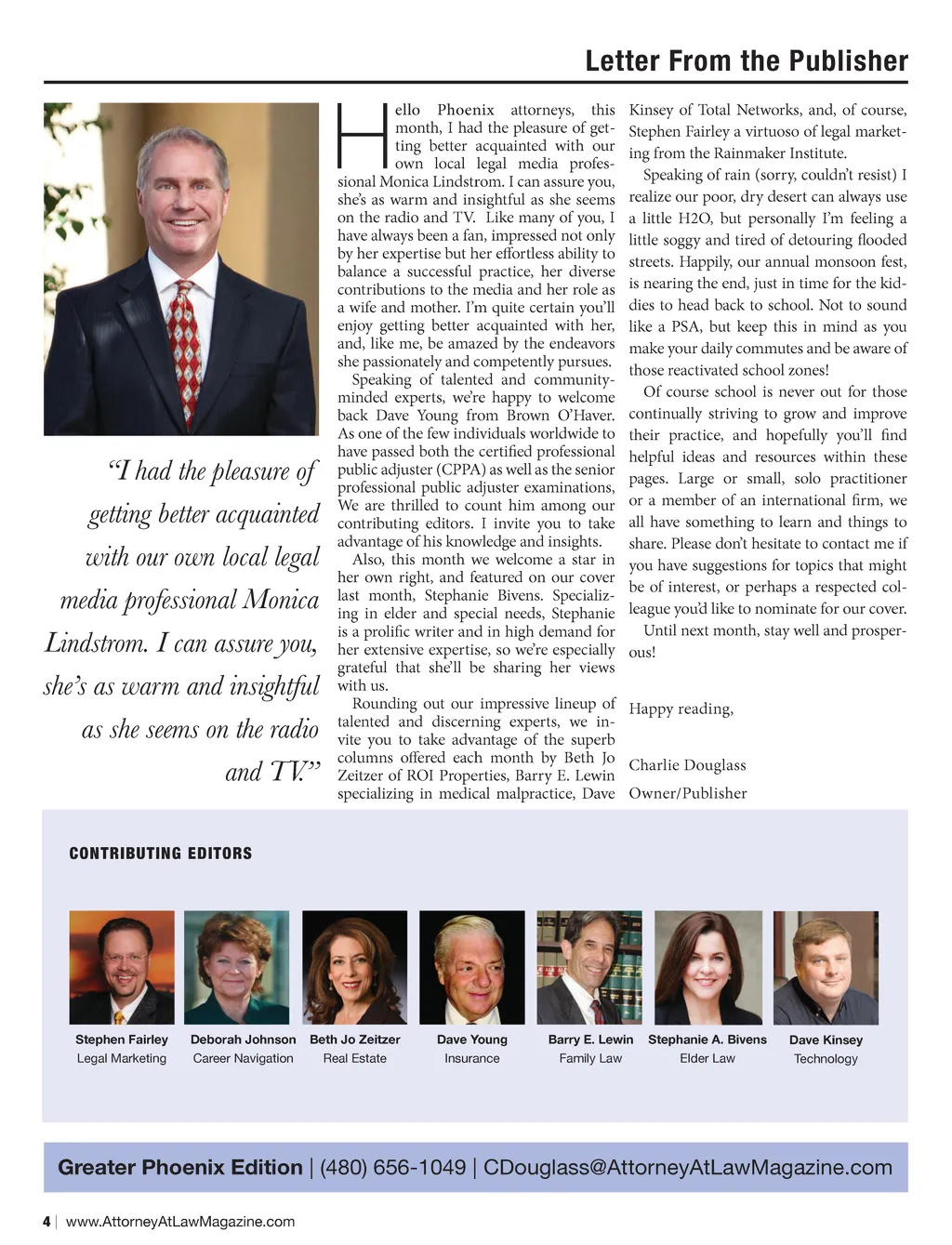 Letter From the Publisher

"I had the pleasure of getting better acquainted with our own local legal media professional Monica Lindstrom. I can assure you, she's as warm and insightful as she seems on the radio and TV."

Hello Phoenix attorneys, this month, I had the pleasure of getting better acquainted with our own local legal media professional Monica Lindstrom. I can assure you, she's as warm and insightful as she seems on the radio and TV. Like many of you, I have always been a fan, impressed not only by her expertise but her effortless ability to balance a successful practice, her diverse contributions to the media and her role as a wife and mother. I'm quite certain you'll enjoy getting better acquainted with her, and, like me, be amazed by the endeavors she passionately and competently pursues.

Speaking of talented and community-minded experts, we're happy to welcome back Dave Young from Brown O'Haver. As one of the few individuals worldwide to have passed both the certified professional public adjuster (CPPA) as well as the senior professional public adjuster examinations, We are thrilled to count him among our contributing editors. I invite you to take advantage of his knowledge and insights.

Also, this month we welcome a star in her own right, and featured on our cover last month, Stephanie Bivens. Specializing in elder and special needs, Stephanie is a prolific writer and in high demand for her extensive expertise, so we're especially grateful that she'll be sharing her views with us.

Rounding out our impressive lineup of talented and discerning experts, we invite you to take advantage of the superb columns offered each month by Beth Jo Zeitzer of ROI Properties, Barry E. Lewin specializing in medical malpractice, Dave Kinsey of Total Networks, and, of course, Stephen Fairley a virtuoso of legal marketing from the Rainmaker Institute.

Speaking of rain (sorry, couldn't resist) I realize our poor, dry desert can always use a little H2O, but personally I'm feeling a little soggy and tired of detouring flooded streets. Happily, our annual monsoon fest, is nearing the end, just in time for the kiddies to head back to school. Not to sound like a PSA, but keep this in mind as you make your daily commutes and be aware of those reactivated school zones!

Of course school is never out for those continually striving to grow and improve their practice, and hopefully you'll find helpful ideas and resources within these pages. Large or small, solo practitioner or a member of an international firm, we all have something to learn and things to share. Please don't hesitate to contact me if you have suggestions for topics that might be of interest, or perhaps a respected colleague you'd like to nominate for our cover.

Until next month, stay well and prosperous!

Happy reading,

Charlie Douglass
Owner/Publisher

CONTRIBUTING EDITORS

Stephen Fairley
Legal Marketing

Deborah Johnson
Career Navigation

Beth Jo Zeitzer
Real Estate

Dave Young
Insurance

Barry E. Lewin
Family Law

Stephanie A. Bivens
Elder Law

Dave Kinsey
Technology

Greater Phoenix Edition | (480) 656-1049 | CDouglass@AttorneyAtLawMagazine.com

4 | www.AttorneyAtLawMagazine.com